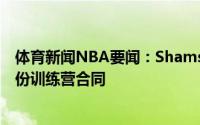 体育新闻NBA要闻：Shams
份训练营合同